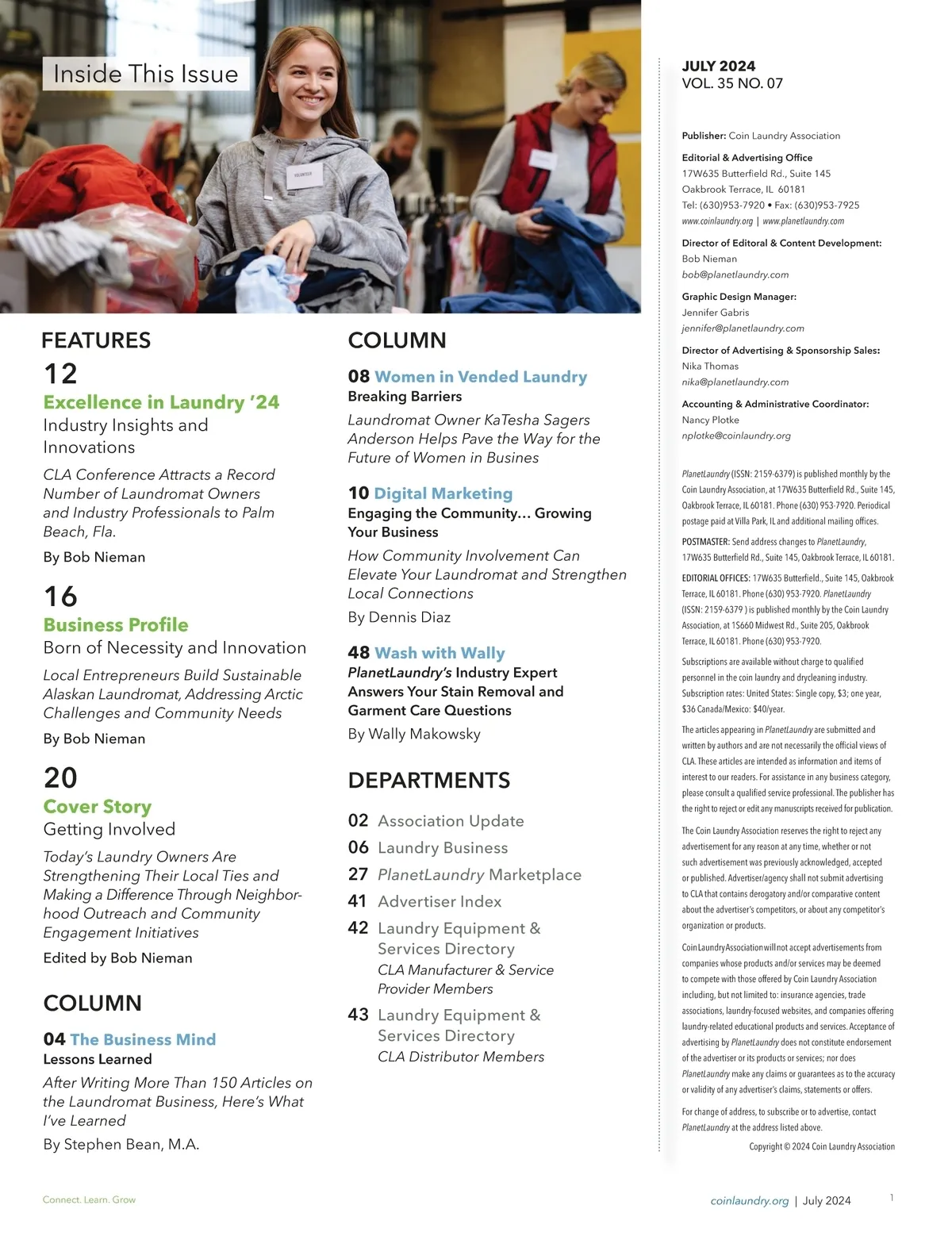 Inside This Issue

VOLUNTEER

FEATURES

12
Excellence in Laundry '24
Industry Insights and Innovations
CLA Conference Attracts a Record Number of Laundromat Owners and Industry Professionals to Palm Beach, Fla.
By Bob Nieman

16
Business Profile
Born of Necessity and Innovation
Local Entrepreneurs Build Sustainable Alaskan Laundromat, Addressing Arctic Challenges and Community Needs
By Bob Nieman

20
Cover Story
Getting Involved
Today's Laundry Owners Are Strengthening Their Local Ties and Making a Difference Through Neighborhood Outreach and Community Engagement Initiatives
Edited by Bob Nieman

COLUMN

04 The Business Mind
Lessons Learned
After Writing More Than 150 Articles on the Laundromat Business, Here's What I've Learned
By Stephen Bean, M.A.

COLUMN

08 Women in Vended Laundry
Breaking Barriers
Laundromat Owner KaTesha Sagers Anderson Helps Pave the Way for the Future of Women in Busines

10 Digital Marketing
Engaging the Community… Growing Your Business
How Community Involvement Can Elevate Your Laundromat and Strengthen Local Connections
By Dennis Diaz

48 Wash with Wally
PlanetLaundry's Industry Expert Answers Your Stain Removal and Garment Care Questions
By Wally Makowsky

DEPARTMENTS

02 Association Update
06 Laundry Business
27 PlanetLaundry Marketplace
41 Advertiser Index
42 Laundry Equipment & Services Directory
CLA Manufacturer & Service Provider Members
43 Laundry Equipment & Services Directory
CLA Distributor Members

JULY 2024
VOL. 35 NO. 07

Publisher: Coin Laundry Association

Editorial & Advertising Office
17W635 Butterfield Rd., Suite 145
Oakbrook Terrace, IL 60181
Tel: (630)953-7920 • Fax: (630)953-7925
www.coinlaundry.org | www.planetlaundry.com

Director of Editoral & Content Development:
Bob Nieman
bob@planetlaundry.com

Graphic Design Manager:
Jennifer Gabris
jennifer@planetlaundry.com

Director of Advertising & Sponsorship Sales:
Nika Thomas
nika@planetlaundry.com

Accounting & Administrative Coordinator:
Nancy Plotke
nplotke@coinlaundry.org

PlanetLaundry (ISSN: 2159-6379) is published monthly by the Coin Laundry Association, at 17W635 Butterfield Rd., Suite 145, Oakbrook Terrace, IL 60181. Phone (630) 953-7920. Periodical postage paid at Villa Park, IL and additional mailing offices.

POSTMASTER: Send address changes to PlanetLaundry, 17W635 Butterfield Rd., Suite 145, Oakbrook Terrace, IL 60181.

EDITORIAL OFFICES: 17W635 Butterfield., Suite 145, Oakbrook Terrace, IL 60181. Phone (630) 953-7920. PlanetLaundry (ISSN: 2159-6379 ) is published monthly by the Coin Laundry Association, at 1S660 Midwest Rd., Suite 205, Oakbrook Terrace, IL 60181. Phone (630) 953-7920.

Subscriptions are available without charge to qualified personnel in the coin laundry and drycleaning industry. Subscription rates: United States: Single copy, $3; one year, $36 Canada/Mexico: $40/year.

The articles appearing in PlanetLaundry are submitted and written by authors and are not necessarily the official views of CLA. These articles are intended as information and items of interest to our readers. For assistance in any business category, please consult a qualified service professional. The publisher has the right to reject or edit any manuscripts received for publication.

The Coin Laundry Association reserves the right to reject any advertisement for any reason at any time, whether or not such advertisement was previously acknowledged, accepted or published. Advertiser/agency shall not submit advertising to CLA that contains derogatory and/or comparative content about the advertiser's competitors, or about any competitor's organization or products.

Coin Laundry Association will not accept advertisements from companies whose products and/or services may be deemed to compete with those offered by Coin Laundry Association including, but not limited to: insurance agencies, trade associations, laundry-focused websites, and companies offering laundry-related educational products and services. Acceptance of advertising by PlanetLaundry does not constitute endorsement of the advertiser or its products or services; nor does PlanetLaundry make any claims or guarantees as to the accuracy or validity of any advertiser's claims, statements or offers.

For change of address, to subscribe or to advertise, contact PlanetLaundry at the address listed above.

Copyright © 2024 Coin Laundry Association

Connect. Learn. Grow

coinlaundry.org | July 2024 1